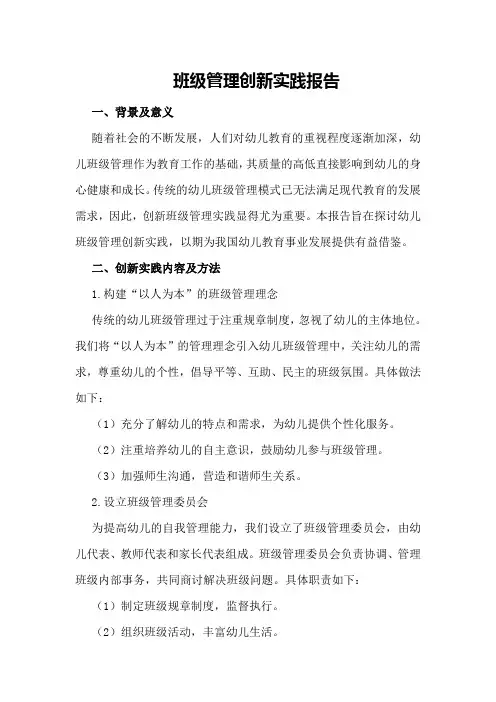 班级管理创新实践报告

一、背景及意义

随着社会的不断发展，人们对幼儿教育的重视程度逐渐加深，幼儿班级管理作为教育工作的基础，其质量的高低直接影响到幼儿的身心健康和成长。传统的幼儿班级管理模式已无法满足现代教育的发展需求，因此，创新班级管理实践显得尤为重要。本报告旨在探讨幼儿班级管理创新实践，以期为我国幼儿教育事业发展提供有益借鉴。

二、创新实践内容及方法

1.构建“以人为本”的班级管理理念

传统的幼儿班级管理过于注重规章制度，忽视了幼儿的主体地位。我们将“以人为本”的管理理念引入幼儿班级管理中，关注幼儿的需求，尊重幼儿的个性，倡导平等、互助、民主的班级氛围。具体做法如下：

（1）充分了解幼儿的特点和需求，为幼儿提供个性化服务。

（2）注重培养幼儿的自主意识，鼓励幼儿参与班级管理。

（3）加强师生沟通，营造和谐师生关系。

2.设立班级管理委员会

为提高幼儿的自我管理能力，我们设立了班级管理委员会，由幼儿代表、教师代表和家长代表组成。班级管理委员会负责协调、管理班级内部事务，共同商讨解决班级问题。具体职责如下：

（1）制定班级规章制度，监督执行。

（2）组织班级活动，丰富幼儿生活。